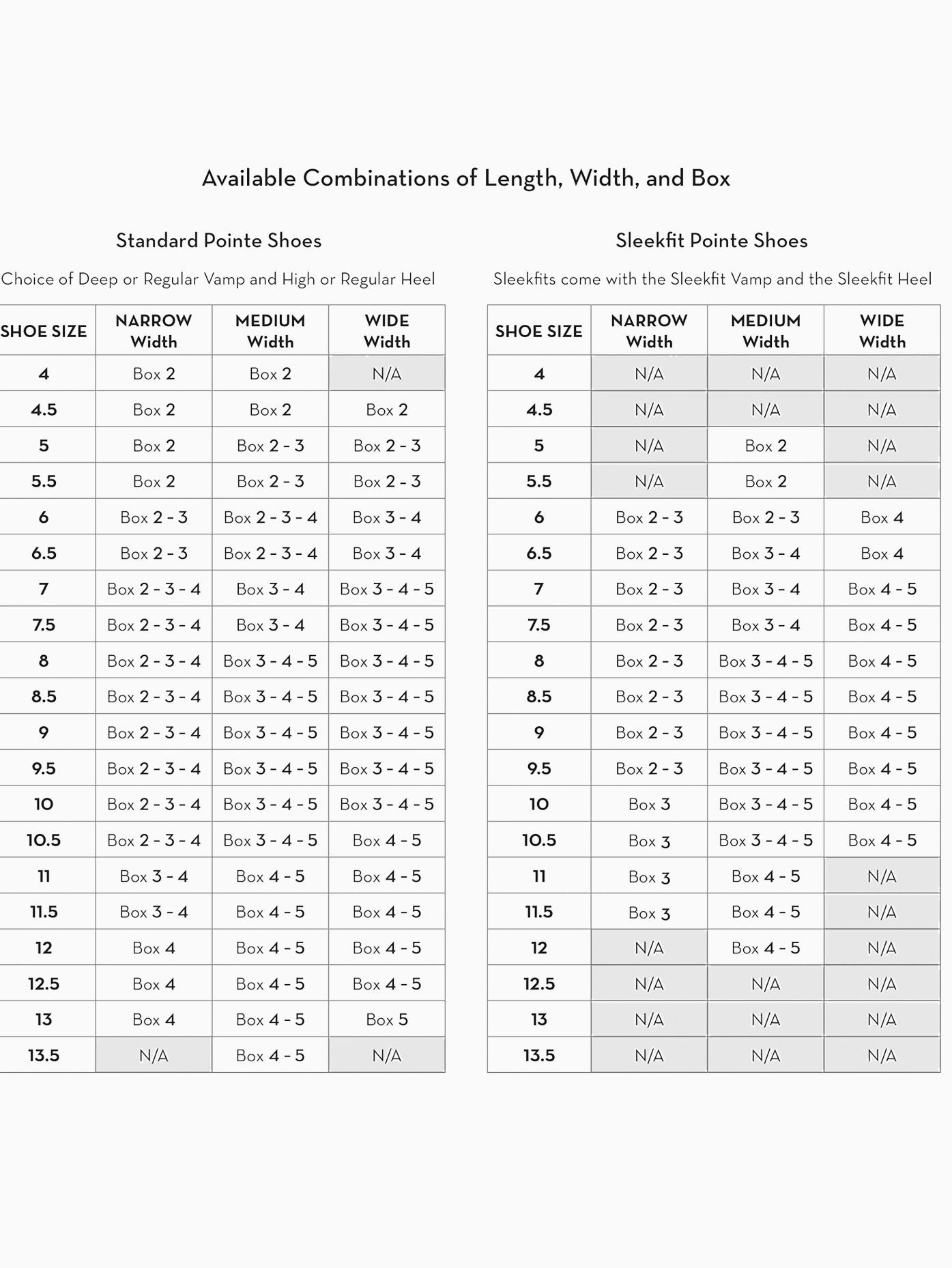 Available Combinations of Length, Width, and Box

Standard Pointe Shoes

Choice of Deep or Regular Vamp and High or Regular Heel

| SHOE SIZE | NARROW Width | MEDIUM Width | WIDE Width |
|---|---|---|---|
| 4 | Box 2 | Box 2 | N/A |
| 4.5 | Box 2 | Box 2 | Box 2 |
| 5 | Box 2 | Box 2 - 3 | Box 2 - 3 |
| 5.5 | Box 2 | Box 2 - 3 | Box 2 - 3 |
| 6 | Box 2 - 3 | Box 2 - 3 - 4 | Box 3 - 4 |
| 6.5 | Box 2 - 3 | Box 2 - 3 - 4 | Box 3 - 4 |
| 7 | Box 2 - 3 - 4 | Box 3 - 4 | Box 3 - 4 - 5 |
| 7.5 | Box 2 - 3 - 4 | Box 3 - 4 | Box 3 - 4 - 5 |
| 8 | Box 2 - 3 - 4 | Box 3 - 4 - 5 | Box 3 - 4 - 5 |
| 8.5 | Box 2 - 3 - 4 | Box 3 - 4 - 5 | Box 3 - 4 - 5 |
| 9 | Box 2 - 3 - 4 | Box 3 - 4 - 5 | Box 3 - 4 - 5 |
| 9.5 | Box 2 - 3 - 4 | Box 3 - 4 - 5 | Box 3 - 4 - 5 |
| 10 | Box 2 - 3 - 4 | Box 3 - 4 - 5 | Box 3 - 4 - 5 |
| 10.5 | Box 2 - 3 - 4 | Box 3 - 4 - 5 | Box 4 - 5 |
| 11 | Box 3 - 4 | Box 4 - 5 | Box 4 - 5 |
| 11.5 | Box 3 - 4 | Box 4 - 5 | Box 4 - 5 |
| 12 | Box 4 | Box 4 - 5 | Box 4 - 5 |
| 12.5 | Box 4 | Box 4 - 5 | Box 4 - 5 |
| 13 | Box 4 | Box 4 - 5 | Box 5 |
| 13.5 | N/A | Box 4 - 5 | N/A |

Sleekfit Pointe Shoes

Sleekfits come with the Sleekfit Vamp and the Sleekfit Heel

| SHOE SIZE | NARROW Width | MEDIUM Width | WIDE Width |
|---|---|---|---|
| 4 | N/A | N/A | N/A |
| 4.5 | N/A | N/A | N/A |
| 5 | N/A | Box 2 | N/A |
| 5.5 | N/A | Box 2 | N/A |
| 6 | Box 2 - 3 | Box 2 - 3 | Box 4 |
| 6.5 | Box 2 - 3 | Box 3 - 4 | Box 4 |
| 7 | Box 2 - 3 | Box 3 - 4 | Box 4 - 5 |
| 7.5 | Box 2 - 3 | Box 3 - 4 | Box 4 - 5 |
| 8 | Box 2 - 3 | Box 3 - 4 - 5 | Box 4 - 5 |
| 8.5 | Box 2 - 3 | Box 3 - 4 - 5 | Box 4 - 5 |
| 9 | Box 2 - 3 | Box 3 - 4 - 5 | Box 4 - 5 |
| 9.5 | Box 2 - 3 | Box 3 - 4 - 5 | Box 4 - 5 |
| 10 | Box 3 | Box 3 - 4 - 5 | Box 4 - 5 |
| 10.5 | Box 3 | Box 3 - 4 - 5 | Box 4 - 5 |
| 11 | Box 3 | Box 4 - 5 | N/A |
| 11.5 | Box 3 | Box 4 - 5 | N/A |
| 12 | N/A | Box 4 - 5 | N/A |
| 12.5 | N/A | N/A | N/A |
| 13 | N/A | N/A | N/A |
| 13.5 | N/A | N/A | N/A |